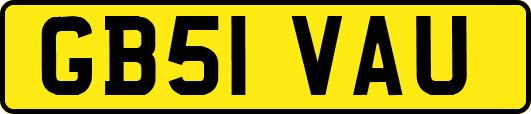 GB51 VAU